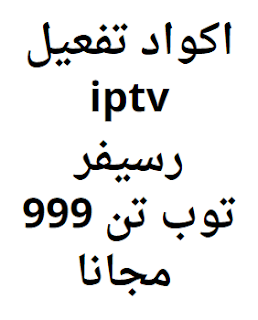 اكواد تفعيل iptv رسيفر توب تن 999 مجانا